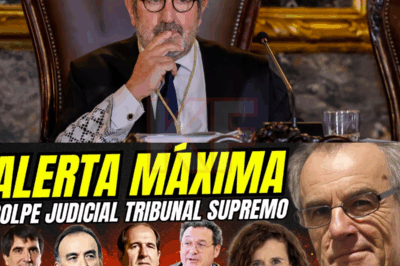 ALERTA MÁXIMA
GOLPE JUDICIAL TRIBUNAL SUPREMO